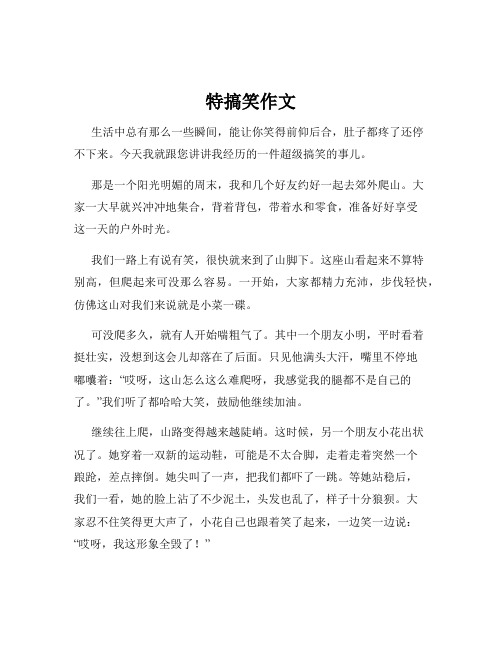 特搞笑作文

生活中总有那么一些瞬间，能让你笑得前仰后合，肚子都疼了还停不下来。今天我就跟您讲讲我经历的一件超级搞笑的事儿。

那是一个阳光明媚的周末，我和几个好友约好一起去郊外爬山。大家一大早就兴冲冲地集合，背着背包，带着水和零食，准备好好享受这一天的户外时光。

我们一路上有说有笑，很快就来到了山脚下。这座山看起来不算特别高，但爬起来可没那么容易。一开始，大家都精力充沛，步伐轻快，仿佛这山对我们来说就是小菜一碟。

可没爬多久，就有人开始喘粗气了。其中一个朋友小明，平时看着挺壮实，没想到这会儿却落在了后面。只见他满头大汗，嘴里不停地嘟囔着：“哎呀，这山怎么这么难爬呀，我感觉我的腿都不是自己的了。”我们听了都哈哈大笑，鼓励他继续加油。

继续往上爬，山路变得越来越陡峭。这时候，另一个朋友小花出状况了。她穿着一双新的运动鞋，可能是不太合脚，走着走着突然一个踉跄，差点摔倒。她尖叫了一声，把我们都吓了一跳。等她站稳后，我们一看，她的脸上沾了不少泥土，头发也乱了，样子十分狼狈。大家忍不住笑得更大声了，小花自己也跟着笑了起来，一边笑一边说：“哎呀，我这形象全毁了！”